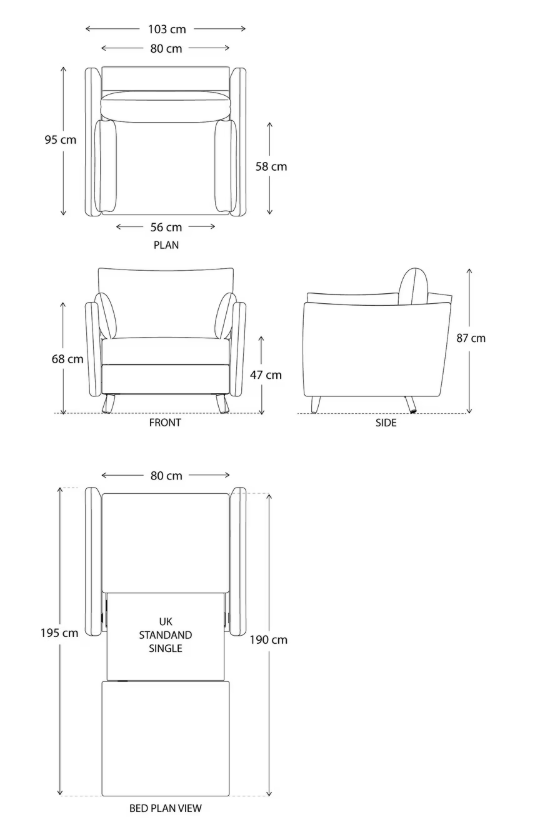 103 cm
80 cm
95 cm
58 cm
56 cm
PLAN

68 cm
47 cm
FRONT
87 cm
SIDE

80 cm
195 cm
UK
STANDAND
SINGLE
190 cm
BED PLAN VIEW